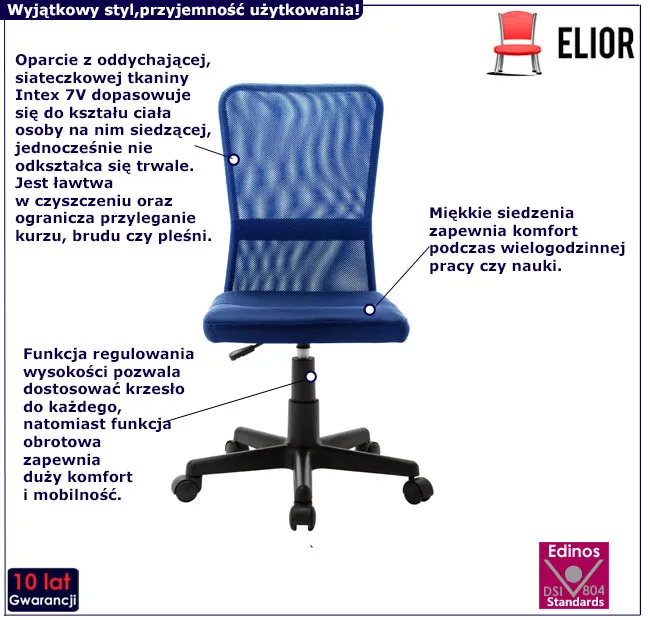 Wyjątkowy styl,przyjemność użytkowania!

ELIOR

Oparcie z oddychającej, siateczkowej tkaniny Intex 7V dopasowuje się do kształu ciała osoby na nim siedzącej, jednocześnie nie odkształca się trwale. Jest ławtwa w czyszczeniu oraz ogranicza przyleganie kurzu, brudu czy pleśni.

Miękkie siedzenia zapewnia komfort podczas wielogodzinnej pracy czy nauki.

Funkcja regulowania wysokości pozwala dostosować krzesło do każdego, natomiast funkcja obrotowa zapewnia duży komfort i mobilność.

10 lat
Gwarancji

Edinos
DSI 804
Standards